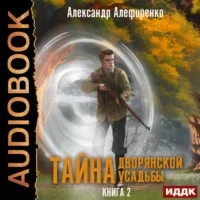 AUDIOBOOK

Александр Алефиренко

ТАЙНА ДВОРЯНСКОЙ УСАДЬБЫ

КНИГА 2

ИДДК